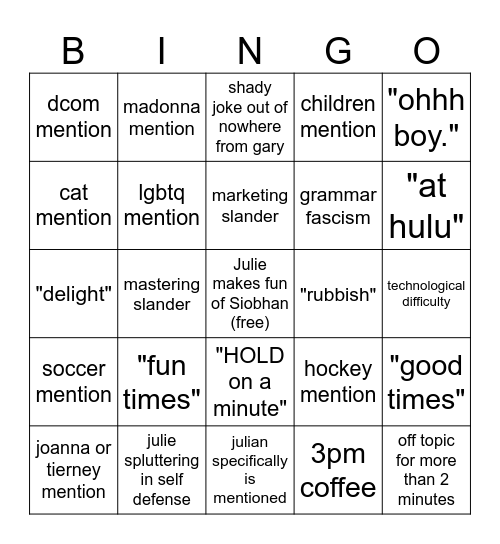 | B | I | N | G | O |
|---|---|---|---|---|
| dcom mention | madonna mention | shady joke out of nowhere from gary | children mention | "ohhh boy." |
| cat mention | lgbtq mention | marketing slander | grammar fascism | "at hulu" |
| "delight" | mastering slander | Julie makes fun of Siobhan (free) | "rubbish" | technological difficulty |
| soccer mention | "fun times" | "HOLD on a minute" | hockey mention | "good times" |
| joanna or tierney mention | julie spluttering in self defense | julian specifically is mentioned | 3pm coffee | off topic for more than 2 minutes |